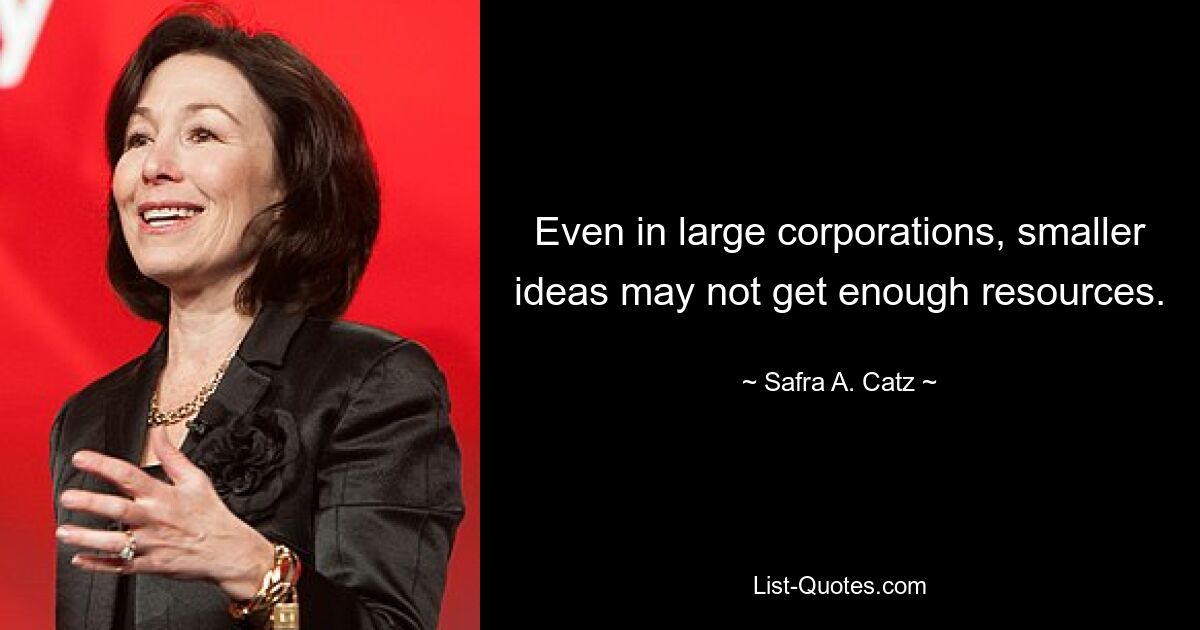 Even in large corporations, smaller ideas may not get enough resources.

~ Safra A. Catz ~

List-Quotes.com